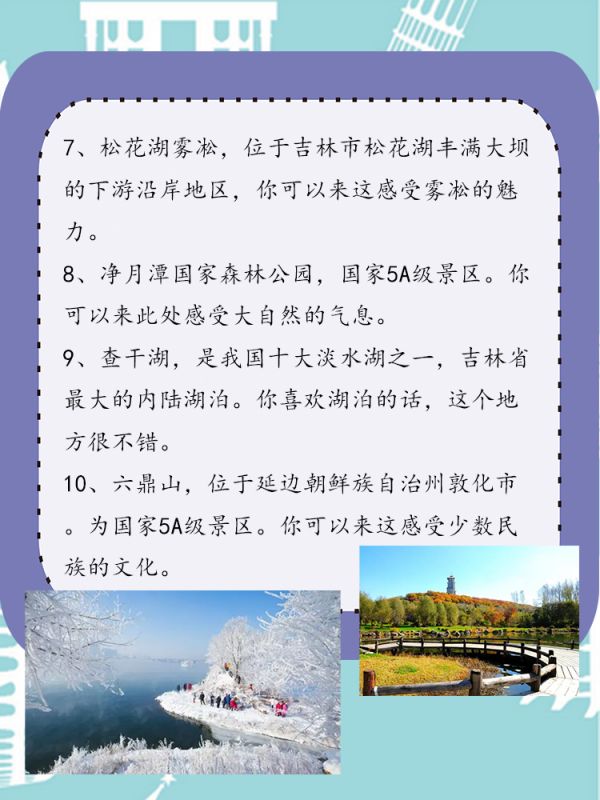 7、松花湖雾凇，位于吉林市松花湖丰满大坝的下游沿岸地区，你可以来这感受雾凇的魅力。

8、净月潭国家森林公园，国家5A级景区。你可以来此处感受大自然的气息。

9、查干湖，是我国十大淡水湖之一，吉林省最大的内陆湖泊。你喜欢湖泊的话，这个地方很不错。

10、六鼎山，位于延边朝鲜族自治州敦化市。为国家5A级景区。你可以来这感受少数民族的文化。